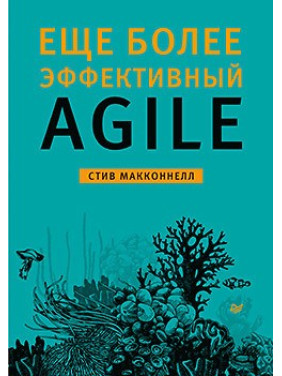 ЕЩЕ БОЛЕЕ ЭФФЕКТИВНЫЙ AGILE

СТИВ МАККОННЕЛЛ